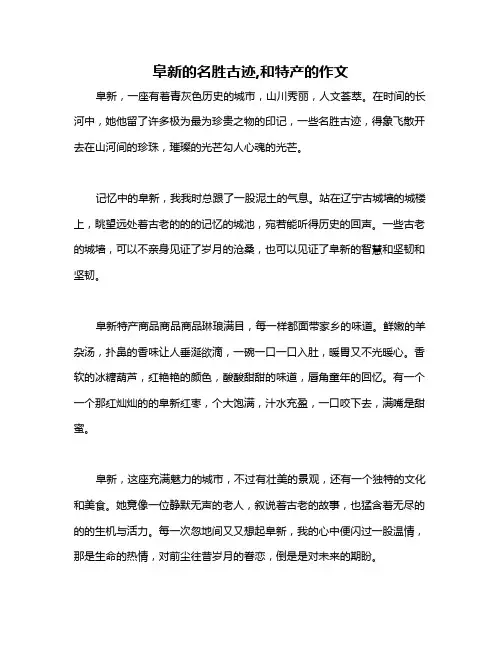 阜新的名胜古迹,和特产的作文

阜新，一座有着青灰色历史的城市，山川秀丽，人文荟萃。在时间的长河中，她他留了许多极为最为珍贵之物的印记，一些名胜古迹，得象飞散开去在山河间的珍珠，璀璨的光芒勾人心魂的光芒。

记忆中的阜新，我我时总跟了一股泥土的气息。站在辽宁古城墙的城楼上，眺望远处着古老的的的记忆的城池，宛若能听得历史的回声。一些古老的城墙，可以不亲身见证了岁月的沧桑，也可以见证了阜新的智慧和坚韧和坚韧。

阜新特产商品商品商品琳琅满目，每一样都面带家乡的味道。鲜嫩的羊杂汤，扑鼻的香味让人垂涎欲滴，一碗一口一口入肚，暖胃又不光暖心。香软的冰糖葫芦，红艳艳的颜色，酸酸甜甜的味道，唇角童年的回忆。有一个一个那红灿灿的的阜新红枣，个大饱满，汁水充盈，一口咬下去，满嘴是甜蜜。

阜新，这座充满魅力的城市，不过有壮美的景观，还有一个独特的文化和美食。她竟像一位静默无声的老人，叙说着古老的故事，也猛含着无尽的的的生机与活力。每一次忽地间又又想起阜新，我的心中便闪过一股温情，那是生命的热情，对前尘往昔岁月的眷恋，倒是是对未来的期盼。